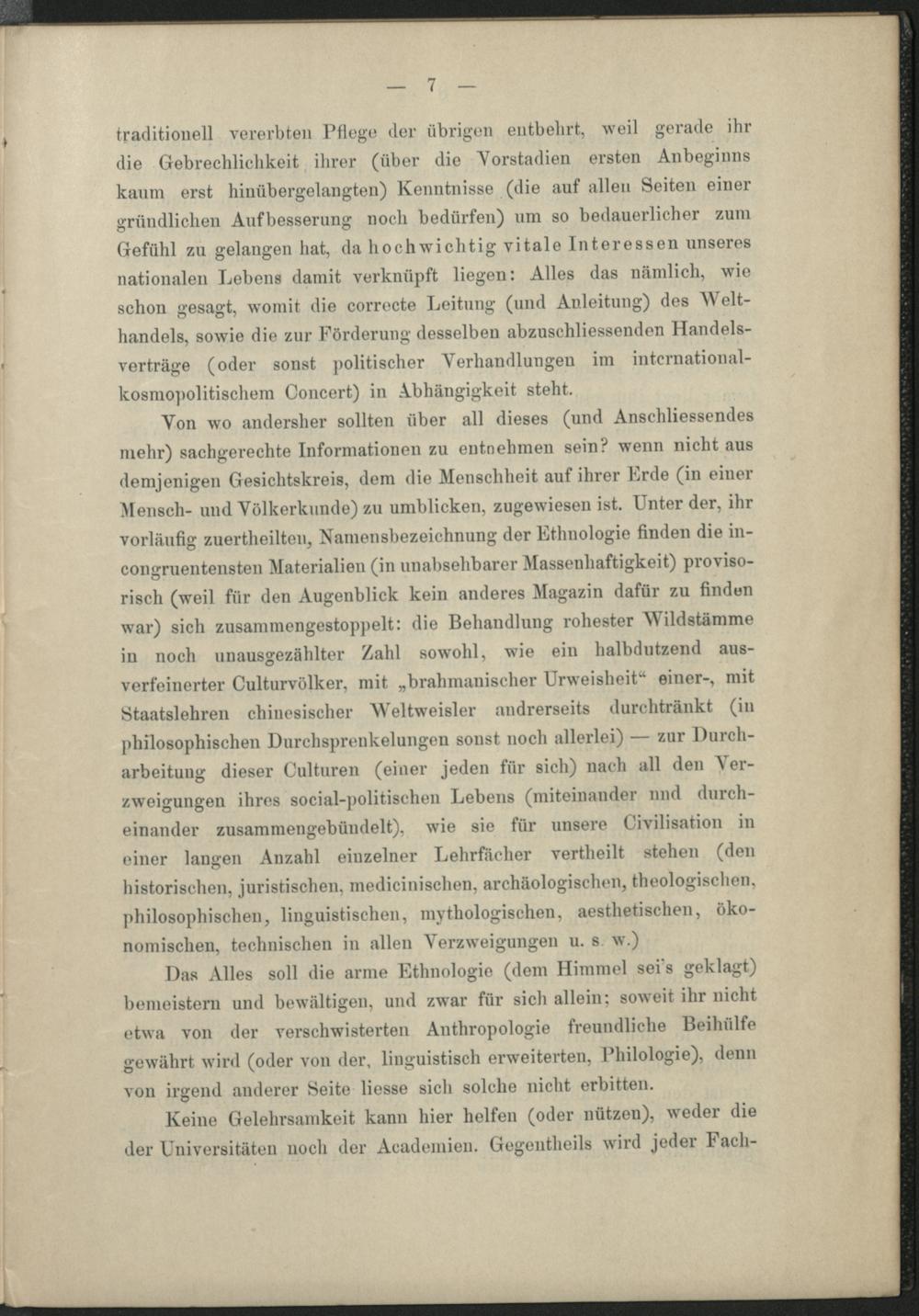 — 7 —

traditionell vererbten Pflege der übrigen entbehrt, weil gerade ihr die Gebrechlichkeit ihrer (über die Vorstadien ersten Anbeginns kaum erst hinübergelangten) Kenntnisse (die auf allen Seiten einer gründlichen Aufbesserung noch bedürfen) um so bedauerlicher zum Gefühl zu gelangen hat, da hochwichtig vitale Interessen unseres nationalen Lebens damit verknüpft liegen: Alles das nämlich, wie schon gesagt, womit die correcte Leitung (und Anleitung) des Welthandels, sowie die zur Förderung desselben abzuschliessenden Handelsverträge (oder sonst politischer Verhandlungen im international-kosmopolitischem Concert) in Abhängigkeit steht.

Von wo andersher sollten über all dieses (und Anschliessendes mehr) sachgerechte Informationen zu entnehmen sein? wenn nicht aus demjenigen Gesichtskreis, dem die Menschheit auf ihrer Erde (in einer Mensch- und Völkerkunde) zu umblicken, zugewiesen ist. Unter der, ihr vorläufig zuertheilten, Namensbezeichnung der Ethnologie finden die incongruentensten Materialien (in unabsehbarer Massenhaftigkeit) provisorisch (weil für den Augenblick kein anderes Magazin dafür zu finden war) sich zusammengestoppelt: die Behandlung rohester Wildstämme in noch unausgezählter Zahl sowohl, wie ein halbdutzend ausverfeinerter Culturvölker, mit „brahmanischer Urweisheit“ einer-, mit Staatslehren chinesischer Weltweisler andrerseits durchtränkt (in philosophischen Durchsprenkelungen sonst noch allerlei) — zur Durcharbeitung dieser Culturen (einer jeden für sich) nach all den Verzweigungen ihres social-politischen Lebens (miteinander und durcheinander zusammengebündelt), wie sie für unsere Civilisation in einer langen Anzahl einzelner Lehrfächer vertheilt stehen (den historischen, juristischen, medicinischen, archäologischen, theologischen, philosophischen, linguistischen, mythologischen, aesthetischen, ökonomischen, technischen in allen Verzweigungen u. s. w.)

Das Alles soll die arme Ethnologie (dem Himmel sei's geklagt) bemeistern und bewältigen, und zwar für sich allein; soweit ihr nicht etwa von der verschwisterten Anthropologie freundliche Beihülfe gewährt wird (oder von der, linguistisch erweiterten, Philologie), denn von irgend anderer Seite liesse sich solche nicht erbitten.

Keine Gelehrsamkeit kann hier helfen (oder nützen), weder die der Universitäten noch der Academien. Gegentheils wird jeder Fach-